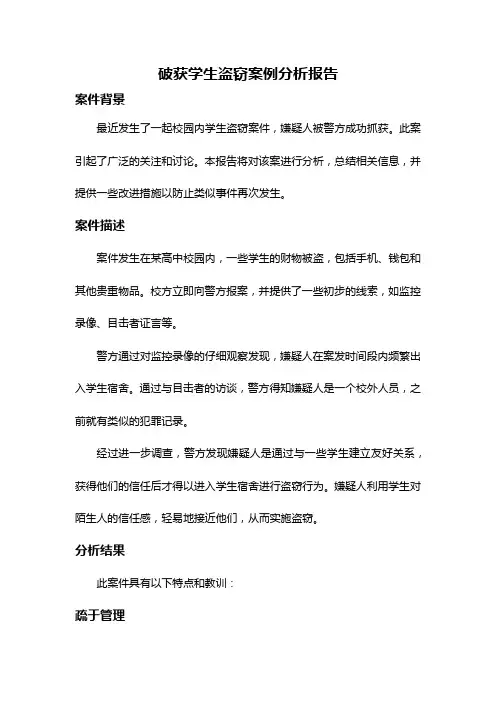 破获学生盗窃案例分析报告

案件背景

最近发生了一起校园内学生盗窃案件，嫌疑人被警方成功抓获。此案引起了广泛的关注和讨论。本报告将对该案进行分析，总结相关信息，并提供一些改进措施以防止类似事件再次发生。

案件描述

案件发生在某高中校园内，一些学生的财物被盗，包括手机、钱包和其他贵重物品。校方立即向警方报案，并提供了一些初步的线索，如监控录像、目击者证言等。

警方通过对监控录像的仔细观察发现，嫌疑人在案发时间段内频繁出入学生宿舍。通过与目击者的访谈，警方得知嫌疑人是一个校外人员，之前就有类似的犯罪记录。

经过进一步调查，警方发现嫌疑人是通过与一些学生建立友好关系，获得他们的信任后才得以进入学生宿舍进行盗窃行为。嫌疑人利用学生对陌生人的信任感，轻易地接近他们，从而实施盗窃。

分析结果

此案件具有以下特点和教训：

疏于管理